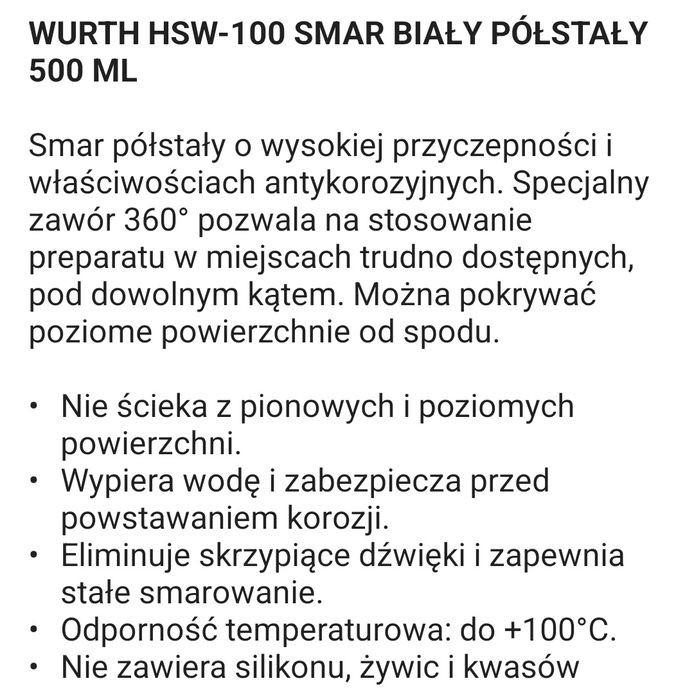 WURTH HSW-100 SMAR BIAŁY PÓŁSTAŁY 500 ML

Smar półstały o wysokiej przyczepności i właściwościach antykorozyjnych. Specjalny zawór 360° pozwala na stosowanie preparatu w miejscach trudno dostępnych, pod dowolnym kątem. Można pokrywać poziome powierzchnie od spodu.

• Nie ścieka z pionowych i poziomych powierzchni.
• Wypiera wodę i zabezpiecza przed powstawaniem korozji.
• Eliminuje skrzypiące dźwięki i zapewnia stałe smarowanie.
• Odporność temperaturowa: do +100°C.
• Nie zawiera silikonu, żywic i kwasów